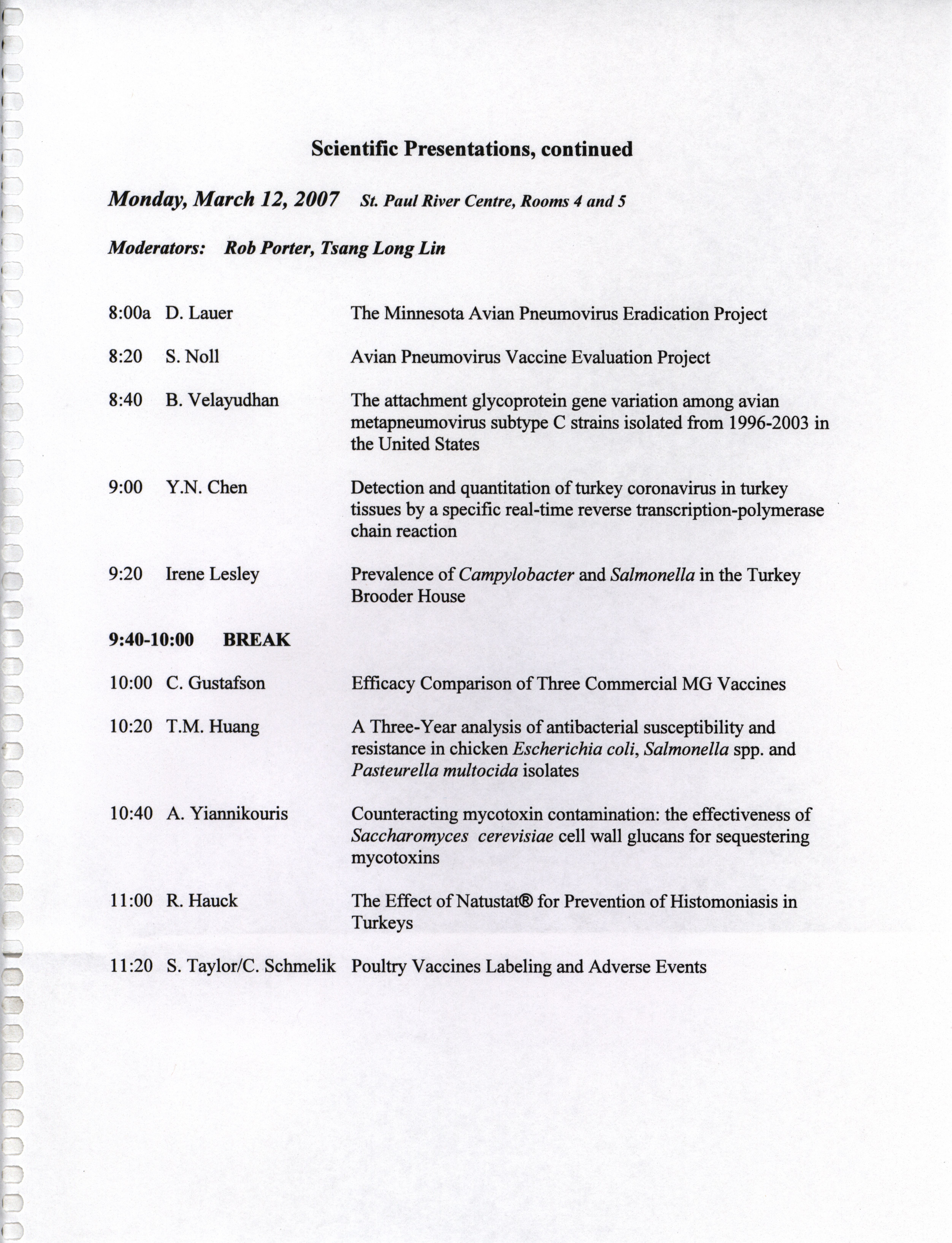 Scientific Presentations, continued

Monday, March 12, 2007 St. Paul River Centre, Rooms 4 and 5

Moderators: Rob Porter, Tsang Long Lin

8:00a D. Lauer The Minnesota Avian Pneumovirus Eradication Project

8:20 S. Noll Avian Pneumovirus Vaccine Evaluation Project

8:40 B. Velayudhan The attachment glycoprotein gene variation among avian metapneumovirus subtype C strains isolated from 1996-2003 in the United States

9:00 Y.N. Chen Detection and quantitation of turkey coronavirus in turkey tissues by a specific real-time reverse transcription-polymerase chain reaction

9:20 Irene Lesley Prevalence of Campylobacter and Salmonella in the Turkey Brooder House

9:40-10:00 BREAK

10:00 C. Gustafson Efficacy Comparison of Three Commercial MG Vaccines

10:20 T.M. Huang A Three-Year analysis of antibacterial susceptibility and resistance in chicken Escherichia coli, Salmonella spp. and Pasteurella multocida isolates

10:40 A. Yiannikouris Counteracting mycotoxin contamination: the effectiveness of Saccharomyces cerevisiae cell wall glucans for sequestering mycotoxins

11:00 R. Hauck The Effect of Natustat® for Prevention of Histomoniasis in Turkeys

11:20 S. Taylor/C. Schmelik Poultry Vaccines Labeling and Adverse Events